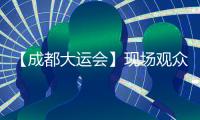 【成都大运会】现场观众